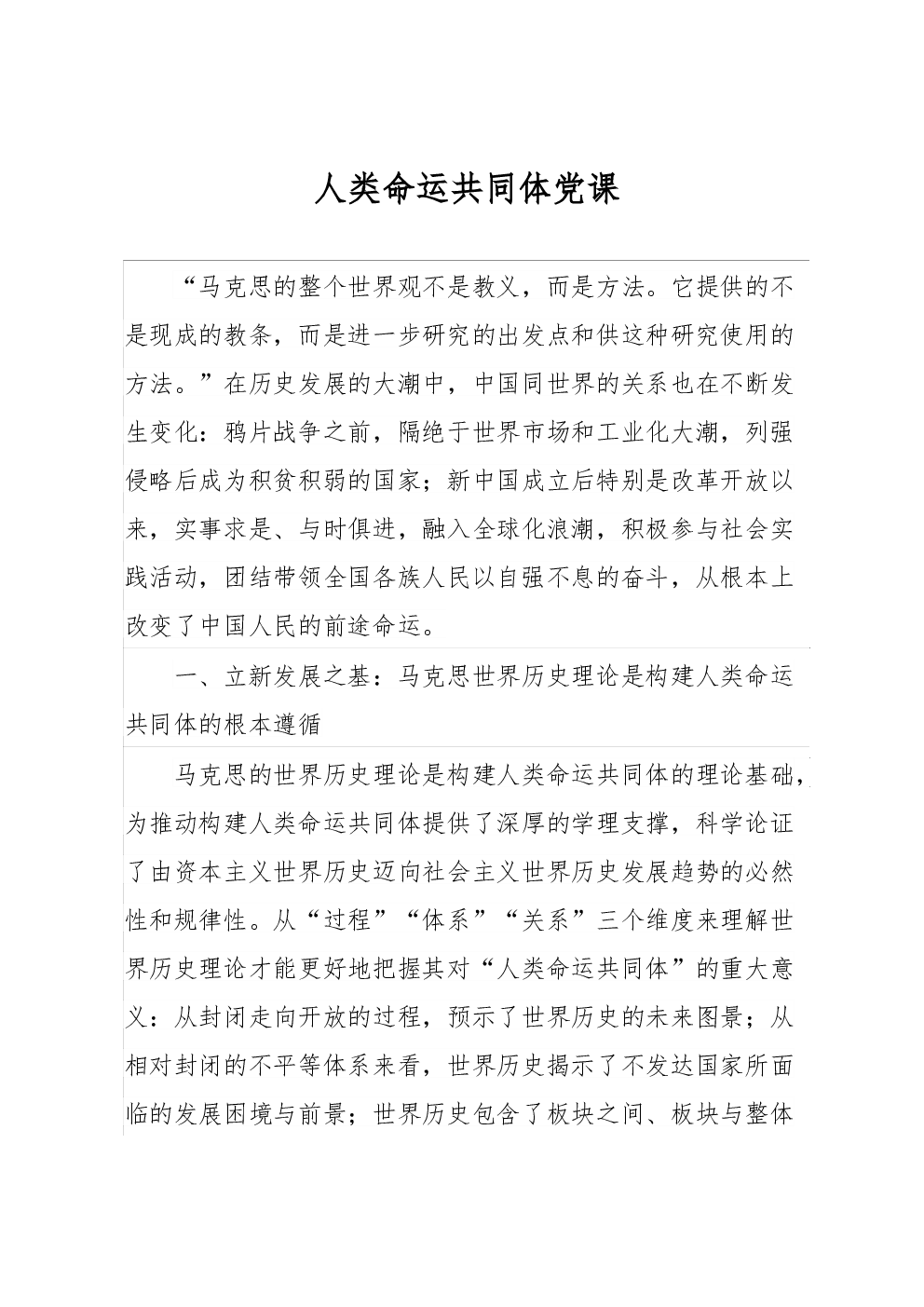 人类命运共同体党课

“马克思的整个世界观不是教义，而是方法。它提供的不是现成的教条，而是进一步研究的出发点和供这种研究使用的方法。”在历史发展的大潮中，中国同世界的关系也在不断发生变化：鸦片战争之前，隔绝于世界市场和工业化大潮，列强侵略后成为积贫积弱的国家；新中国成立后特别是改革开放以来，实事求是、与时俱进，融入全球化浪潮，积极参与社会实践活动，团结带领全国各族人民以自强不息的奋斗，从根本上改变了中国人民的前途命运。

一、立新发展之基：马克思世界历史理论是构建人类命运共同体的根本遵循

马克思的世界历史理论是构建人类命运共同体的理论基础，为推动构建人类命运共同体提供了深厚的学理支撑，科学论证了由资本主义世界历史迈向社会主义世界历史发展趋势的必然性和规律性。从“过程”“体系”“关系”三个维度来理解世界历史理论才能更好地把握其对“人类命运共同体”的重大意义：从封闭走向开放的过程，预示了世界历史的未来图景；从相对封闭的不平等体系来看，世界历史揭示了不发达国家所面临的发展困境与前景；世界历史包含了板块之间、板块与整体